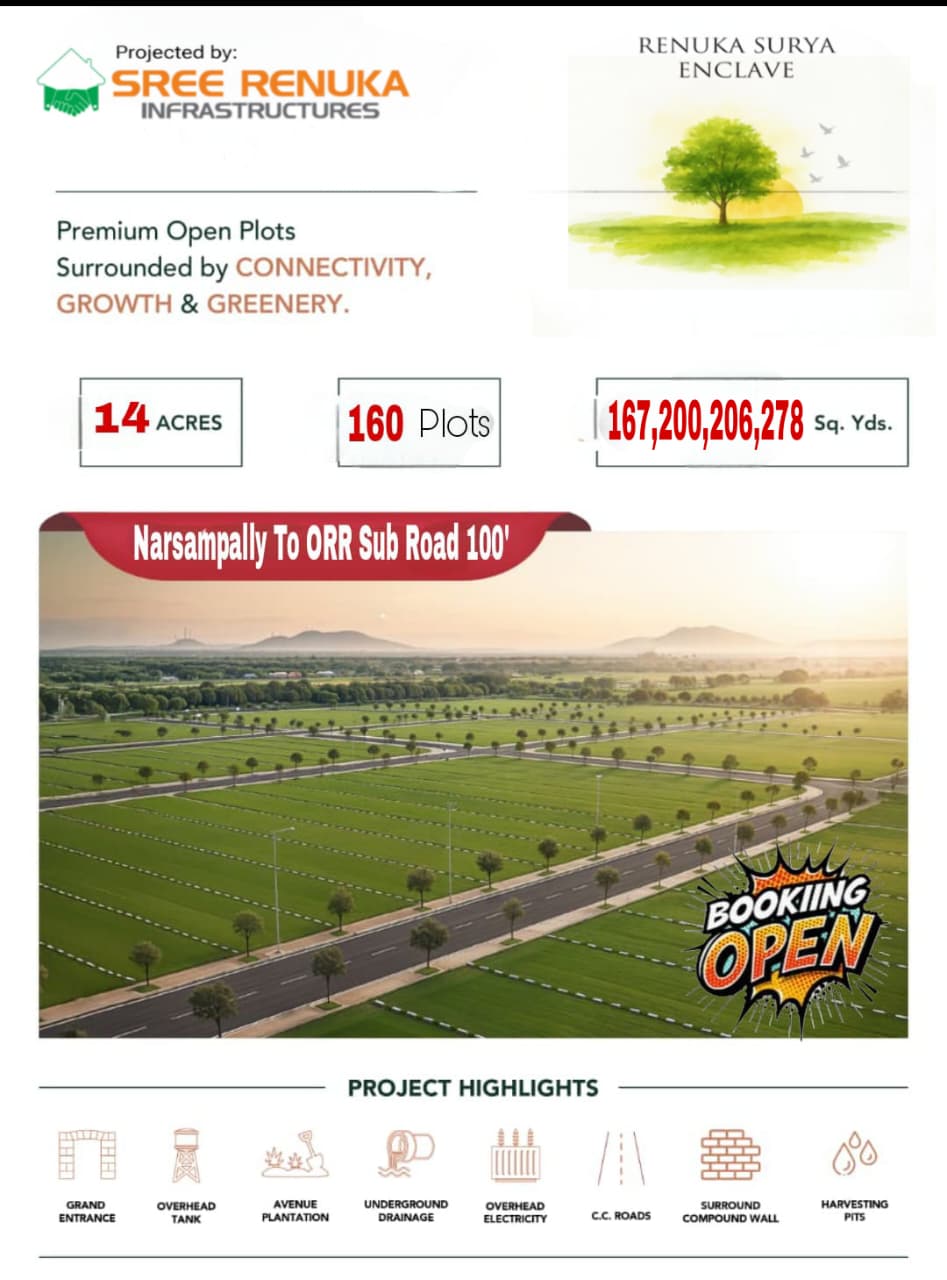 Projected by:
SREE RENUKA
INFRASTRUCTURES

RENUKA SURYA
ENCLAVE

Premium Open Plots
Surrounded by CONNECTIVITY, GROWTH & GREENERY.

14 ACRES

160 Plots

167,200,206,278 Sq. Yds.

Narsampally To ORR Sub Road 100'

BOOKIING OPEN

PROJECT HIGHLIGHTS

GRAND ENTRANCE

OVERHEAD TANK

AVENUE PLANTATION

UNDERGROUND DRAINAGE

OVERHEAD ELECTRICITY

C.C. ROADS

SURROUND COMPOUND WALL

HARVESTING PITS